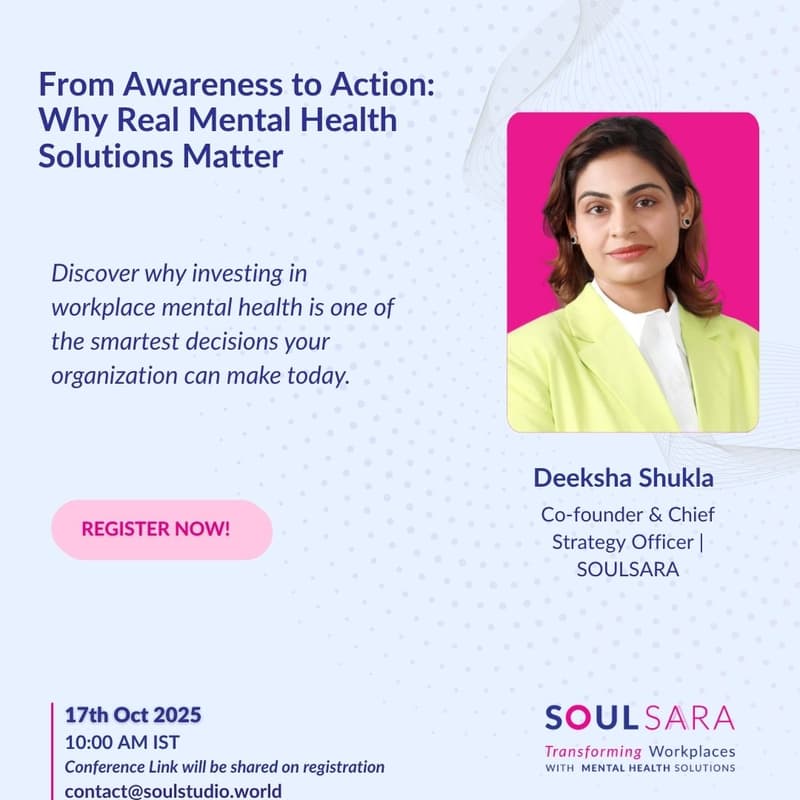 From Awareness to Action: Why Real Mental Health Solutions Matter

Discover why investing in workplace mental health is one of the smartest decisions your organization can make today.

REGISTER NOW!

Deeksha Shukla

Co-founder & Chief Strategy Officer | SOULSARA

17th Oct 2025
10:00 AM IST
Conference Link will be shared on registration
contact@soulstudio.world

SOULSARA
Transforming Workplaces
WITH MENTAL HEALTH SOLUTIONS